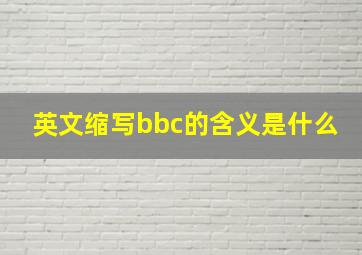 英文缩写bbc的含义是什么